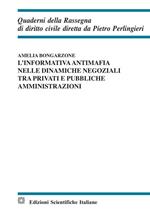 Quaderni della Rassegna
di diritto civile diretta da Pietro Perlingieri

AMELIA BONGARZONE
L'INFORMATIVA ANTIMAFIA NELLE DINAMICHE NEGOZIALI TRA PRIVATI E PUBBLICHE AMMINISTRAZIONI

Edizioni Scientifiche Italiane